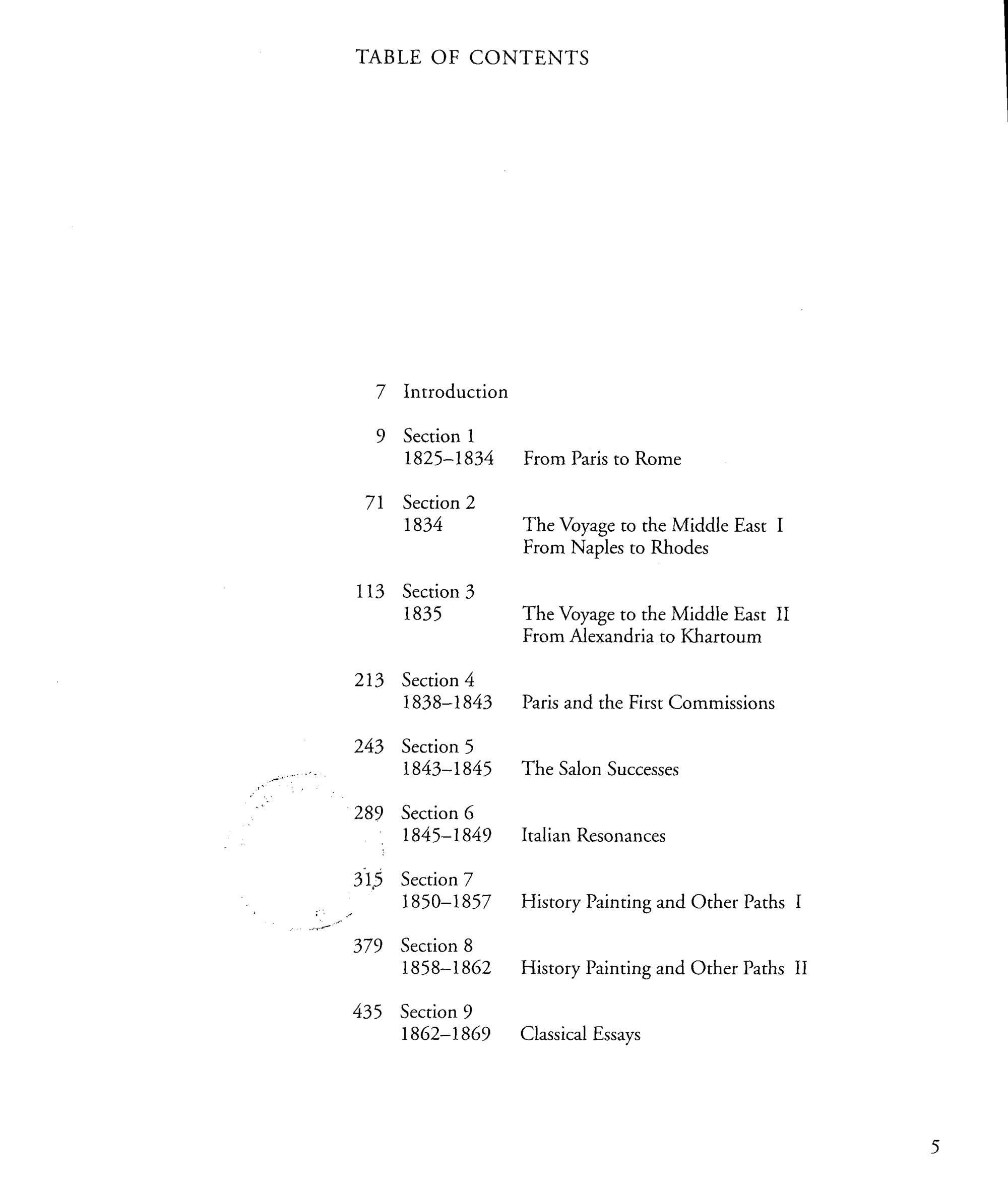 TABLE OF CONTENTS

7 Introduction

9 Section 1
1825–1834 From Paris to Rome

71 Section 2
1834 The Voyage to the Middle East I
From Naples to Rhodes

113 Section 3
1835 The Voyage to the Middle East II
From Alexandria to Khartoum

213 Section 4
1838–1843 Paris and the First Commissions

243 Section 5
1843–1845 The Salon Successes

289 Section 6
1845–1849 Italian Resonances

315 Section 7
1850–1857 History Painting and Other Paths I

379 Section 8
1858–1862 History Painting and Other Paths II

435 Section 9
1862–1869 Classical Essays

5